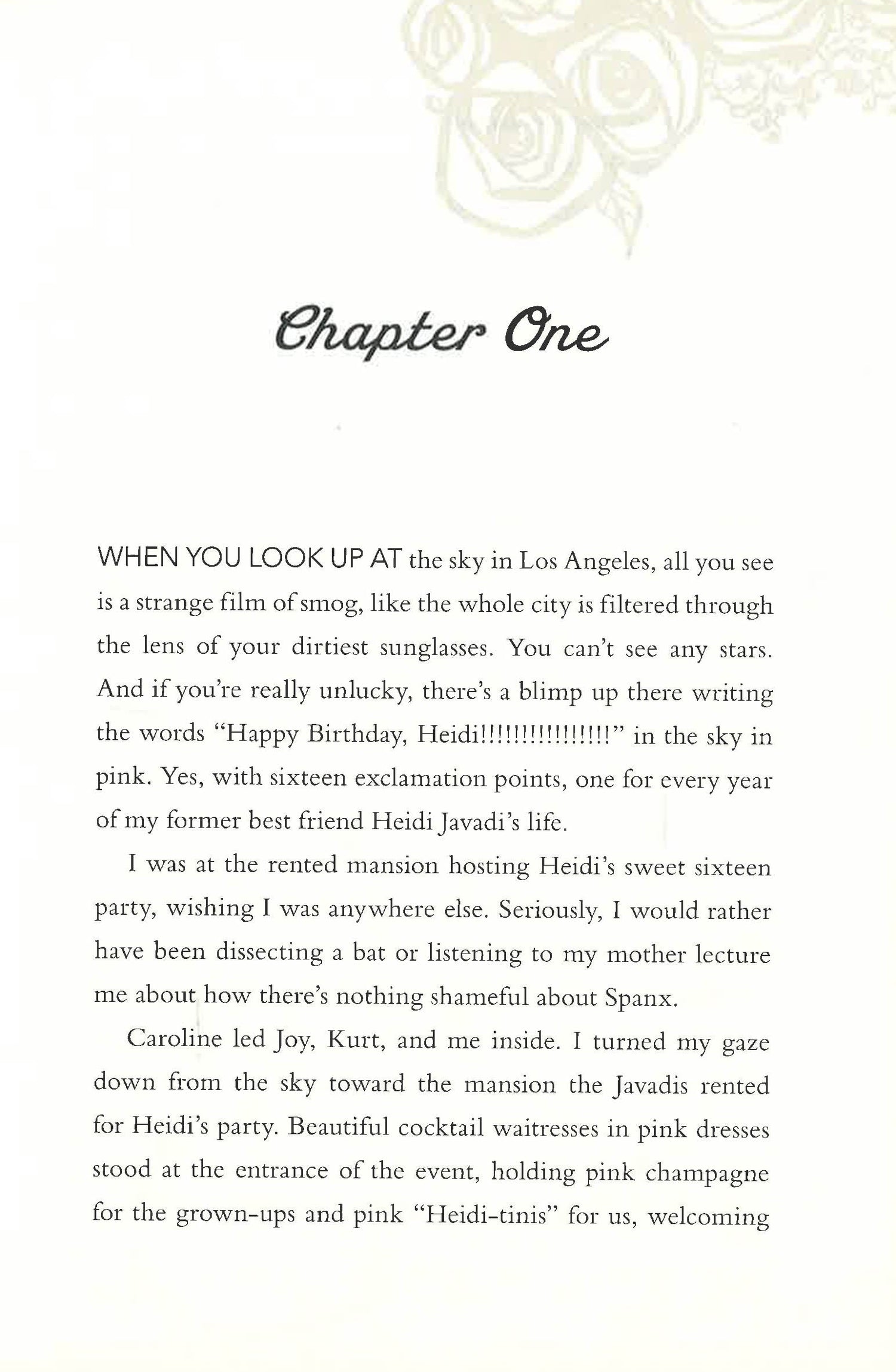 Chapter One

WHEN YOU LOOK UP AT the sky in Los Angeles, all you see is a strange film of smog, like the whole city is filtered through the lens of your dirtiest sunglasses. You can't see any stars. And if you're really unlucky, there's a blimp up there writing the words "Happy Birthday, Heidi!!!!!!!!!!!!!!!!" in the sky in pink. Yes, with sixteen exclamation points, one for every year of my former best friend Heidi Javadi's life.

I was at the rented mansion hosting Heidi's sweet sixteen party, wishing I was anywhere else. Seriously, I would rather have been dissecting a bat or listening to my mother lecture me about how there's nothing shameful about Spanx.

Caroline led Joy, Kurt, and me inside. I turned my gaze down from the sky toward the mansion the Javadis rented for Heidi's party. Beautiful cocktail waitresses in pink dresses stood at the entrance of the event, holding pink champagne for the grown-ups and pink "Heidi-tinis" for us, welcoming